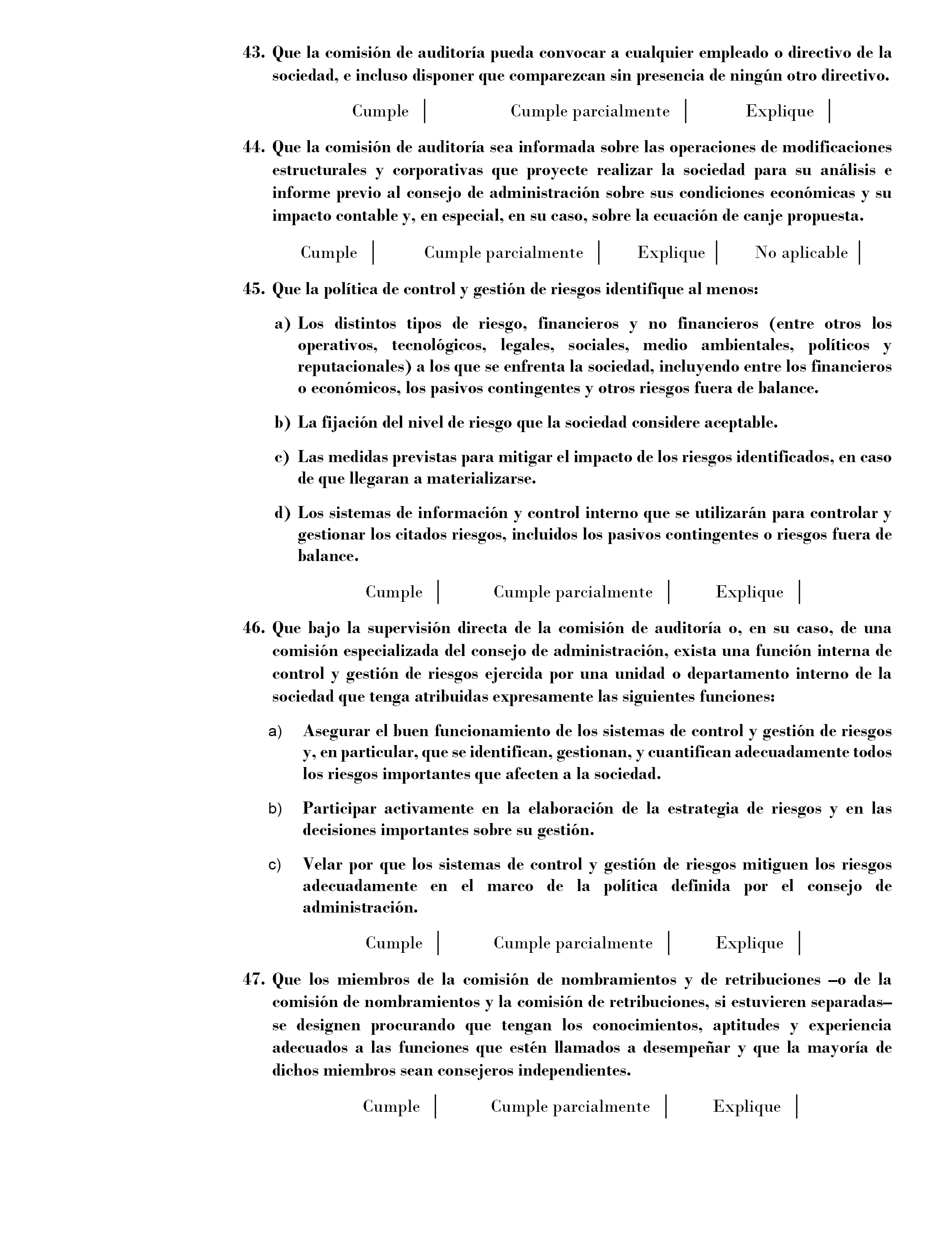 43. Que la comisión de auditoría pueda convocar a cualquier empleado o directivo de la sociedad, e incluso disponer que comparezcan sin presencia de ningún otro directivo.

Cumple | Cumple parcialmente | Explique |

44. Que la comisión de auditoría sea informada sobre las operaciones de modificaciones estructurales y corporativas que proyecte realizar la sociedad para su análisis e informe previo al consejo de administración sobre sus condiciones económicas y su impacto contable y, en especial, en su caso, sobre la ecuación de canje propuesta.

Cumple | Cumple parcialmente | Explique | No aplicable |

45. Que la política de control y gestión de riesgos identifique al menos:

a) Los distintos tipos de riesgo, financieros y no financieros (entre otros los operativos, tecnológicos, legales, sociales, medio ambientales, políticos y reputacionales) a los que se enfrenta la sociedad, incluyendo entre los financieros o económicos, los pasivos contingentes y otros riesgos fuera de balance.

b) La fijación del nivel de riesgo que la sociedad considere aceptable.

c) Las medidas previstas para mitigar el impacto de los riesgos identificados, en caso de que llegaran a materializarse.

d) Los sistemas de información y control interno que se utilizarán para controlar y gestionar los citados riesgos, incluidos los pasivos contingentes o riesgos fuera de balance.

Cumple | Cumple parcialmente | Explique |

46. Que bajo la supervisión directa de la comisión de auditoría o, en su caso, de una comisión especializada del consejo de administración, exista una función interna de control y gestión de riesgos ejercida por una unidad o departamento interno de la sociedad que tenga atribuidas expresamente las siguientes funciones:

a) Asegurar el buen funcionamiento de los sistemas de control y gestión de riesgos y, en particular, que se identifican, gestionan, y cuantifican adecuadamente todos los riesgos importantes que afecten a la sociedad.

b) Participar activamente en la elaboración de la estrategia de riesgos y en las decisiones importantes sobre su gestión.

c) Velar por que los sistemas de control y gestión de riesgos mitiguen los riesgos adecuadamente en el marco de la política definida por el consejo de administración.

Cumple | Cumple parcialmente | Explique |

47. Que los miembros de la comisión de nombramientos y de retribuciones –o de la comisión de nombramientos y la comisión de retribuciones, si estuvieren separadas– se designen procurando que tengan los conocimientos, aptitudes y experiencia adecuados a las funciones que estén llamados a desempeñar y que la mayoría de dichos miembros sean consejeros independientes.

Cumple | Cumple parcialmente | Explique |